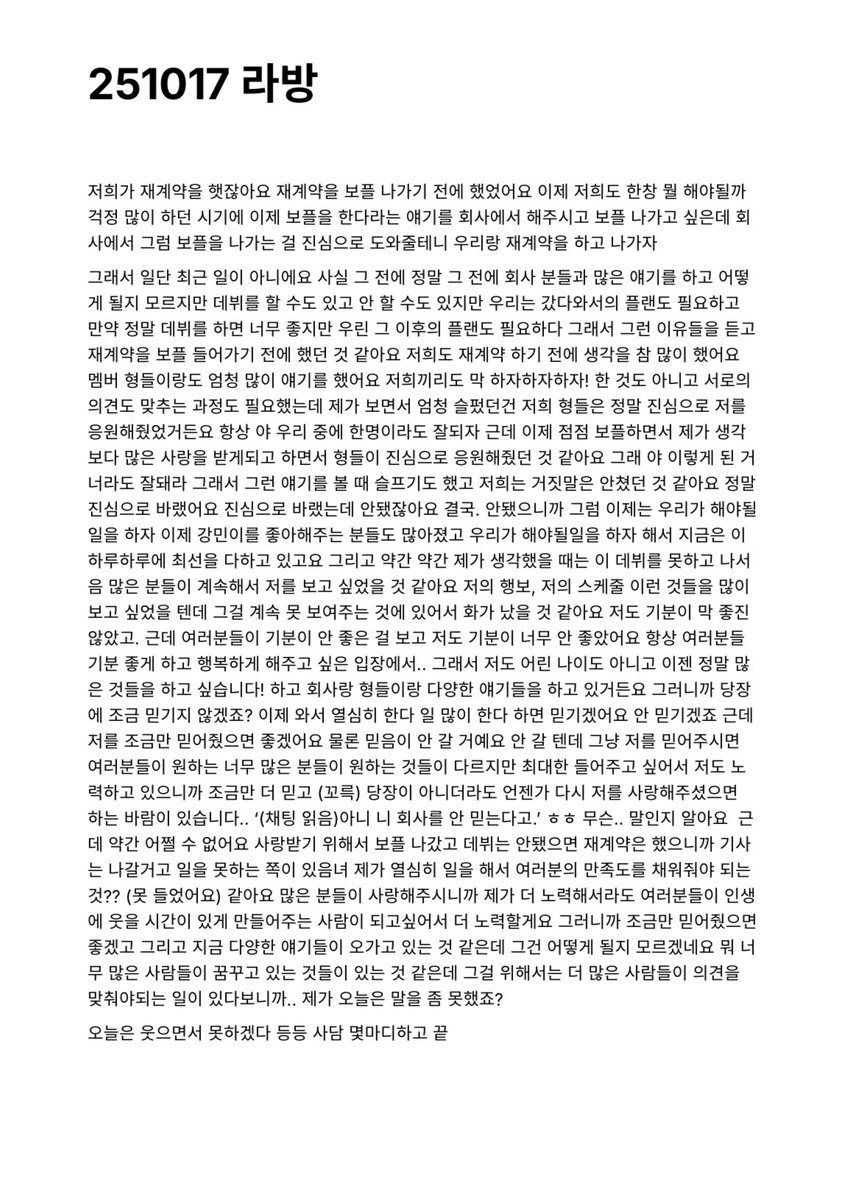 251017 라방

저희가 재계약을 햇잖아요 재계약을 보플 나가기 전에 했었어요 이제 저희도 한창 뭘 해야될까 걱정 많이 하던 시기에 이제 보플을 한다라는 얘기를 회사에서 해주시고 보플 나가고 싶은데 회사에서 그럼 보플을 나가는 걸 진심으로 도와줄테니 우리랑 재계약을 하고 나가자

그래서 일단 최근 일이 아니에요 사실 그 전에 정말 그 전에 회사 분들과 많은 얘기를 하고 어떻게 될지 모르지만 데뷔를 할 수도 있고 안 할 수도 있지만 우리는 갔다와서의 플랜도 필요하고 만약 정말 데뷔를 하면 너무 좋지만 우린 그 이후의 플랜도 필요하다 그래서 그런 이유들을 듣고 재계약을 보플 들어가기 전에 했던 것 같아요 저희도 재계약 하기 전에 생각을 참 많이 했어요 멤버 형들이랑도 엄청 많이 얘기를 했어요 저희끼리도 막 하자하자하자! 한 것도 아니고 서로의 의견도 맞추는 과정도 필요했는데 제가 보면서 엄청 슬펐던건 저희 형들은 정말 진심으로 저를 응원해줬었거든요 항상 야 우리 중에 한명이라도 잘되자 근데 이제 점점 보플하면서 제가 생각보다 많은 사랑을 받게되고 하면서 형들이 진심으로 응원해줬던 것 같아요 그래 야 이렇게 된 거 너라도 잘돼라 그래서 그런 얘기를 볼 때 슬프기도 했고 저희는 거짓말은 안쳤던 것 같아요 정말 진심으로 바랬어요 진심으로 바랬는데 안됐잖아요 결국. 안됐으니까 그럼 이제는 우리가 해야될 일을 하자 이제 강민이를 좋아해주는 분들도 많아졌고 우리가 해야될일을 하자 해서 지금은 이 하루하루에 최선을 다하고 있고요 그리고 약간 약간 제가 생각했을 때는 이 데뷔를 못하고 나서 음 많은 분들이 계속해서 저를 보고 싶었을 것 같아요 저의 행보, 저의 스케줄 이런 것들을 많이 보고 싶었을 텐데 그걸 계속 못 보여주는 것에 있어서 화가 났을 것 같아요 저도 기분이 막 좋진 않았고. 근데 여러분들이 기분이 안 좋은 걸 보고 저도 기분이 너무 안 좋았어요 항상 여러분들 기분 좋게 하고 행복하게 해주고 싶은 입장에서.. 그래서 저도 어린 나이도 아니고 이젠 정말 많은 것들을 하고 싶습니다! 하고 회사랑 형들이랑 다양한 얘기들을 하고 있거든요 그러니까 당장에 조금 믿기지 않겠죠? 이제 와서 열심히 한다 일 많이 한다 하면 믿기겠어요 안 믿기겠죠 근데 저를 조금만 믿어줬으면 좋겠어요 물론 믿음이 안 갈 거예요 안 갈 텐데 그냥 저를 믿어주시면 여러분들이 원하는 너무 많은 분들이 원하는 것들이 다르지만 최대한 들어주고 싶어서 저도 노력하고 있으니까 조금만 더 믿고 (꼬륵) 당장이 아니더라도 언젠가 다시 저를 사랑해주셨으면 하는 바람이 있습니다.. '(채팅 읽음)아니 니 회사를 안 믿는다고.' ㅎㅎ 무슨.. 말인지 알아요 근데 약간 어쩔 수 없어요 사랑받기 위해서 보플 나갔고 데뷔는 안됐으면 재계약은 했으니까 기사는 나갈거고 일을 못하는 쪽이 있음녀 제가 열심히 일을 해서 여러분의 만족도를 채워줘야 되는 것?? (못 들었어요) 같아요 많은 분들이 사랑해주시니까 제가 더 노력해서라도 여러분들이 인생에 웃을 시간이 있게 만들어주는 사람이 되고싶어서 더 노력할게요 그러니까 조금만 믿어줬으면 좋겠고 그리고 지금 다양한 얘기들이 오가고 있는 것 같은데 그건 어떻게 될지 모르겠네요 뭐 너무 많은 사람들이 꿈꾸고 있는 것들이 있는 것 같은데 그걸 위해서는 더 많은 사람들이 의견을 맞춰야되는 일이 있다보니까.. 제가 오늘은 말을 좀 못했죠?

오늘은 웃으면서 못하겠다 등등 사담 몇마디하고 끝